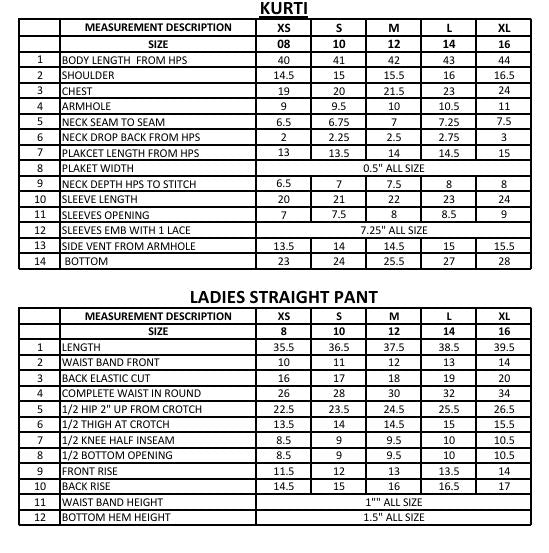 KURTI

| | MEASUREMENT DESCRIPTION | XS | S | M | L | XL |
|---|---|---|---|---|---|---|
| | SIZE | 08 | 10 | 12 | 14 | 16 |
| 1 | BODY LENGTH FROM HPS | 40 | 41 | 42 | 43 | 44 |
| 2 | SHOULDER | 14.5 | 15 | 15.5 | 16 | 16.5 |
| 3 | CHEST | 19 | 20 | 21.5 | 23 | 24 |
| 4 | ARMHOLE | 9 | 9.5 | 10 | 10.5 | 11 |
| 5 | NECK SEAM TO SEAM | 6.5 | 6.75 | 7 | 7.25 | 7.5 |
| 6 | NECK DROP BACK FROM HPS | 2 | 2.25 | 2.5 | 2.75 | 3 |
| 7 | PLAKCET LENGTH FROM HPS | 13 | 13.5 | 14 | 14.5 | 15 |
| 8 | PLAKET WIDTH | 0.5" ALL SIZE | | | | |
| 9 | NECK DEPTH HPS TO STITCH | 6.5 | 7 | 7.5 | 8 | 8 |
| 10 | SLEEVE LENGTH | 20 | 21 | 22 | 23 | 24 |
| 11 | SLEEVES OPENING | 7 | 7.5 | 8 | 8.5 | 9 |
| 12 | SLEEVES EMB WITH 1 LACE | 7.25" ALL SIZE | | | | |
| 13 | SIDE VENT FROM ARMHOLE | 13.5 | 14 | 14.5 | 15 | 15.5 |
| 14 | BOTTOM | 23 | 24 | 25.5 | 27 | 28 |

LADIES STRAIGHT PANT

| | MEASUREMENT DESCRIPTION | XS | S | M | L | XL |
|---|---|---|---|---|---|---|
| | SIZE | 8 | 10 | 12 | 14 | 16 |
| 1 | LENGTH | 35.5 | 36.5 | 37.5 | 38.5 | 39.5 |
| 2 | WAIST BAND FRONT | 10 | 11 | 12 | 13 | 14 |
| 3 | BACK ELASTIC CUT | 16 | 17 | 18 | 19 | 20 |
| 4 | COMPLETE WAIST IN ROUND | 26 | 28 | 30 | 32 | 34 |
| 5 | 1/2 HIP 2" UP FROM CROTCH | 22.5 | 23.5 | 24.5 | 25.5 | 26.5 |
| 6 | 1/2 THIGH AT CROTCH | 13.5 | 14 | 14.5 | 15 | 15.5 |
| 7 | 1/2 KNEE HALF INSEAM | 8.5 | 9 | 9.5 | 10 | 10.5 |
| 8 | 1/2 BOTTOM OPENING | 8.5 | 9 | 9.5 | 10 | 10.5 |
| 9 | FRONT RISE | 11.5 | 12 | 13 | 13.5 | 14 |
| 10 | BACK RISE | 14.5 | 15 | 16 | 16.5 | 17 |
| 11 | WAIST BAND HEIGHT | 1"" ALL SIZE | | | | |
| 12 | BOTTOM HEM HEIGHT | 1.5" ALL SIZE | | | | |